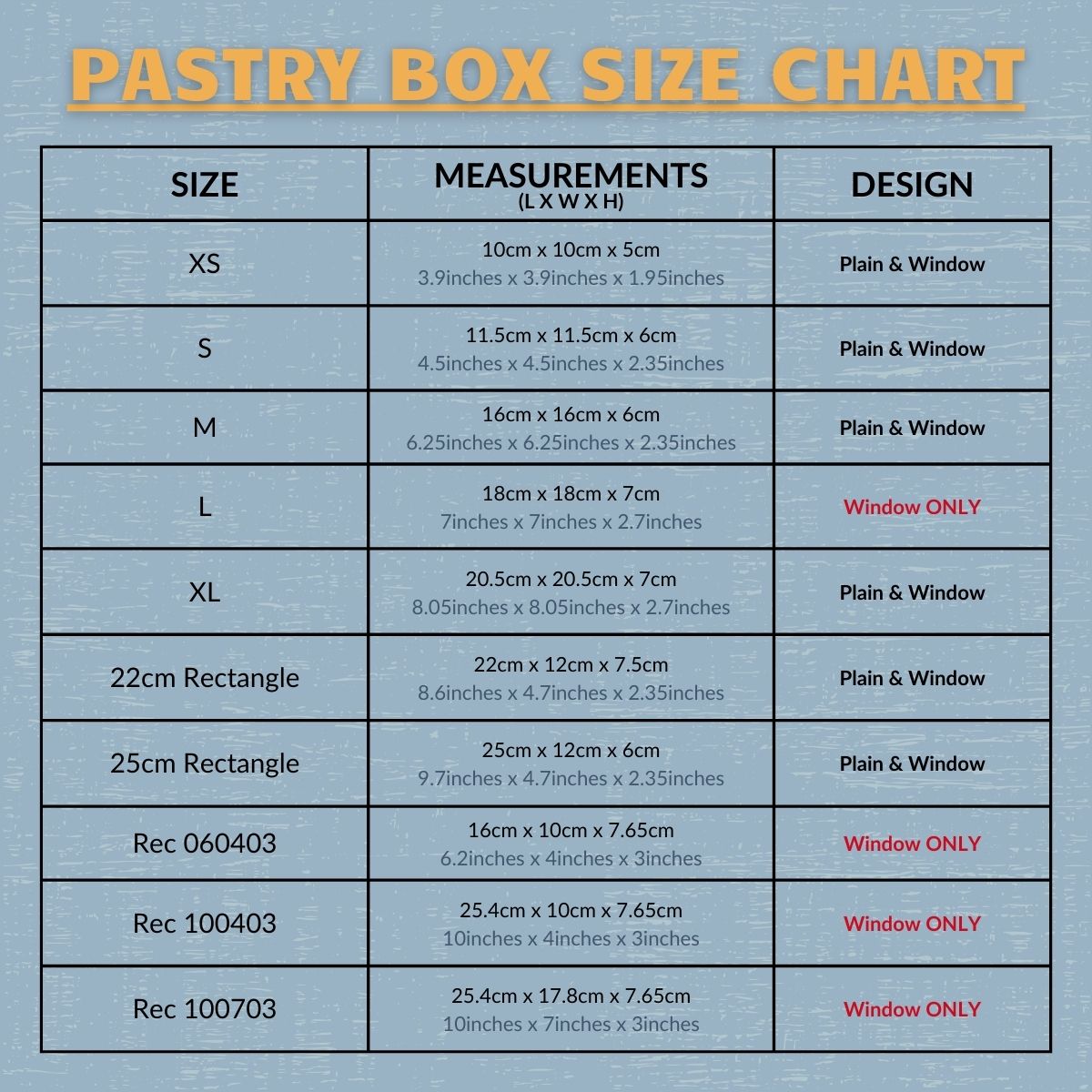 PASTRY BOX SIZE CHART

| SIZE | MEASUREMENTS (L X W X H) | DESIGN |
|---|---|---|
| XS | 10cm x 10cm x 5cm 3.9inches x 3.9inches x 1.95inches | Plain & Window |
| S | 11.5cm x 11.5cm x 6cm 4.5inches x 4.5inches x 2.35inches | Plain & Window |
| M | 16cm x 16cm x 6cm 6.25inches x 6.25inches x 2.35inches | Plain & Window |
| L | 18cm x 18cm x 7cm 7inches x 7inches x 2.7inches | Window ONLY |
| XL | 20.5cm x 20.5cm x 7cm 8.05inches x 8.05inches x 2.7inches | Plain & Window |
| 22cm Rectangle | 22cm x 12cm x 7.5cm 8.6inches x 4.7inches x 2.35inches | Plain & Window |
| 25cm Rectangle | 25cm x 12cm x 6cm 9.7inches x 4.7inches x 2.35inches | Plain & Window |
| Rec 060403 | 16cm x 10cm x 7.65cm 6.2inches x 4inches x 3inches | Window ONLY |
| Rec 100403 | 25.4cm x 10cm x 7.65cm 10inches x 4inches x 3inches | Window ONLY |
| Rec 100703 | 25.4cm x 17.8cm x 7.65cm 10inches x 7inches x 3inches | Window ONLY |